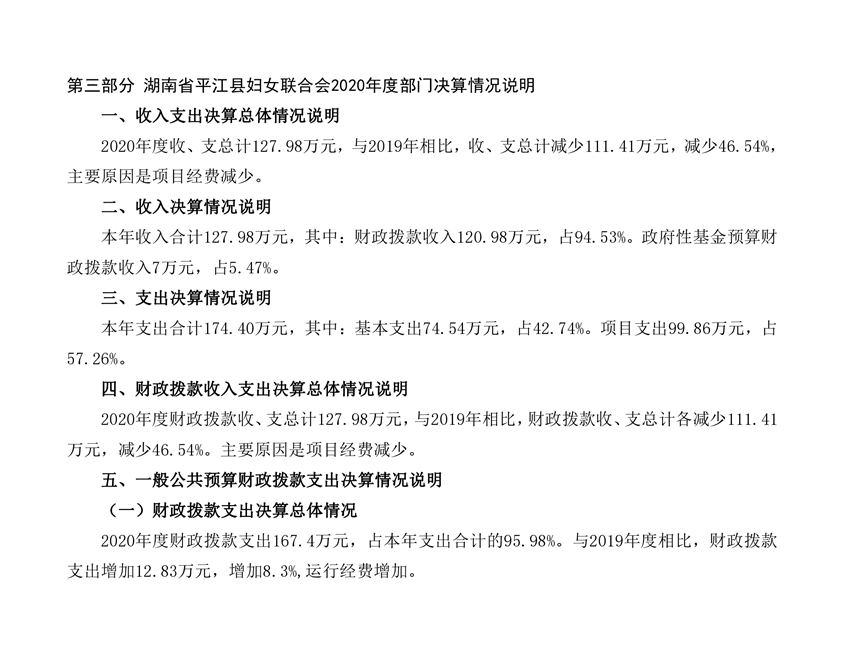 第三部分 湖南省平江县妇女联合会2020年度部门决算情况说明

一、收入支出决算总体情况说明

2020年度收、支总计127.98万元，与2019年相比，收、支总计减少111.41万元，减少46.54%，主要原因是项目经费减少。

二、收入决算情况说明

本年收入合计127.98万元，其中：财政拨款收入120.98万元，占94.53%。政府性基金预算财政拨款收入7万元，占5.47%。

三、支出决算情况说明

本年支出合计174.40万元，其中：基本支出74.54万元，占42.74%。项目支出99.86万元，占57.26%。

四、财政拨款收入支出决算总体情况说明

2020年度财政拨款收、支总计127.98万元，与2019年相比，财政拨款收、支总计各减少111.41万元，减少46.54%。主要原因是项目经费减少。

五、一般公共预算财政拨款支出决算情况说明

（一）财政拨款支出决算总体情况

2020年度财政拨款支出167.4万元，占本年支出合计的95.98%。与2019年度相比，财政拨款支出增加12.83万元，增加8.3%,运行经费增加。